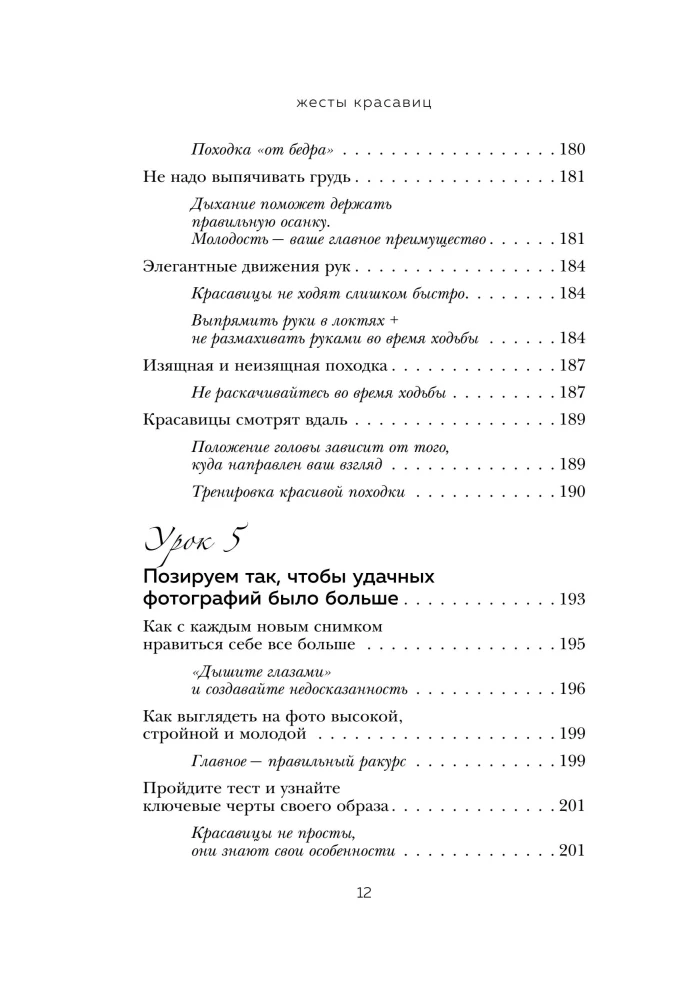 жесты красавиц

Походка «от бедра» 180

Не надо выпячивать грудь 181

Дыхание поможет держать правильную осанку. Молодость — ваше главное преимущество 181

Элегантные движения рук 184

Красавицы не ходят слишком быстро 184

Выпрямить руки в локтях + не размахивать руками во время ходьбы 184

Изящная и неизящная походка 187

Не раскачивайтесь во время ходьбы 187

Красавицы смотрят вдаль 189

Положение головы зависит от того, куда направлен ваш взгляд 189

Тренировка красивой походки 190

Урок 5

Позируем так, чтобы удачных фотографий было больше 193

Как с каждым новым снимком нравиться себе все больше 195

«Дышите глазами» и создавайте недосказанность 196

Как выглядеть на фото высокой, стройной и молодой 199

Главное — правильный ракурс 199

Пройдите тест и узнайте ключевые черты своего образа 201

Красавицы не просты, они знают свои особенности 201

12